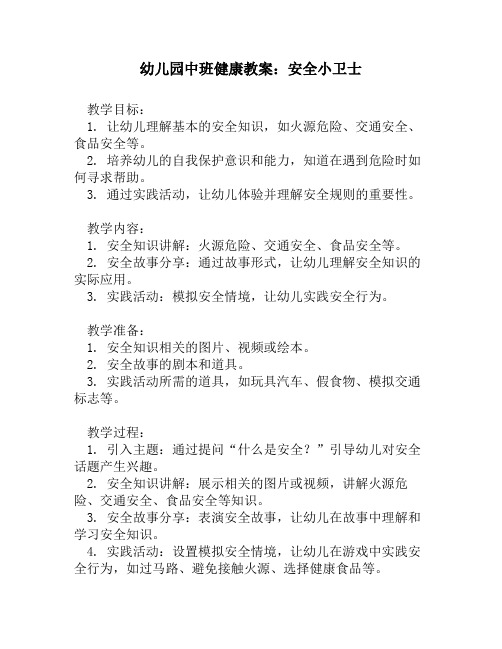 幼儿园中班健康教案：安全小卫士

教学目标：
1. 让幼儿理解基本的安全知识，如火源危险、交通安全、食品安全等。
2. 培养幼儿的自我保护意识和能力，知道在遇到危险时如何寻求帮助。
3. 通过实践活动，让幼儿体验并理解安全规则的重要性。

教学内容：
1. 安全知识讲解：火源危险、交通安全、食品安全等。
2. 安全故事分享：通过故事形式，让幼儿理解安全知识的实际应用。
3. 实践活动：模拟安全情境，让幼儿实践安全行为。

教学准备：
1. 安全知识相关的图片、视频或绘本。
2. 安全故事的剧本和道具。
3. 实践活动所需的道具，如玩具汽车、假食物、模拟交通标志等。

教学过程：
1. 引入主题：通过提问“什么是安全？”引导幼儿对安全话题产生兴趣。
2. 安全知识讲解：展示相关的图片或视频，讲解火源危险、交通安全、食品安全等知识。
3. 安全故事分享：表演安全故事，让幼儿在故事中理解和学习安全知识。
4. 实践活动：设置模拟安全情境，让幼儿在游戏中实践安全行为，如过马路、避免接触火源、选择健康食品等。